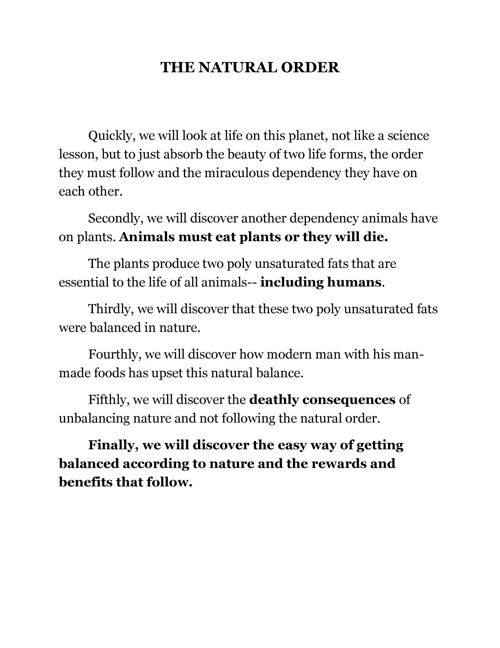 THE NATURAL ORDER

Quickly, we will look at life on this planet, not like a science lesson, but to just absorb the beauty of two life forms, the order they must follow and the miraculous dependency they have on each other.

Secondly, we will discover another dependency animals have on plants. Animals must eat plants or they will die.

The plants produce two poly unsaturated fats that are essential to the life of all animals-- including humans.

Thirdly, we will discover that these two poly unsaturated fats were balanced in nature.

Fourthly, we will discover how modern man with his man-made foods has upset this natural balance.

Fifthly, we will discover the deathly consequences of unbalancing nature and not following the natural order.

Finally, we will discover the easy way of getting balanced according to nature and the rewards and benefits that follow.